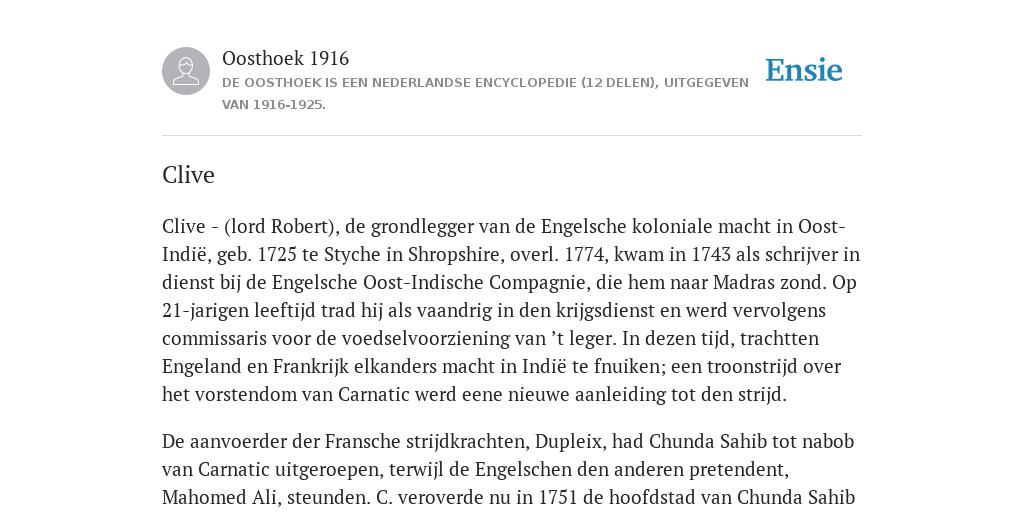 Oosthoek 1916
DE OOSTHOEK IS EEN NEDERLANDSE ENCYCLOPEDIE (12 DELEN), UITGEGEVEN VAN 1916-1925.

Ensie

Clive

Clive - (lord Robert), de grondlegger van de Engelsche koloniale macht in Oost-Indië, geb. 1725 te Styche in Shropshire, overl. 1774, kwam in 1743 als schrijver in dienst bij de Engelsche Oost-Indische Compagnie, die hem naar Madras zond. Op 21-jarigen leeftijd trad hij als vaandrig in den krijgsdienst en werd vervolgens commissaris voor de voedselvoorziening van ’t leger. In dezen tijd, trachtten Engeland en Frankrijk elkanders macht in Indië te fnuiken; een troonstrijd over het vorstendom van Carnatic werd eene nieuwe aanleiding tot den strijd.

De aanvoerder der Fransche strijdkrachten, Dupleix, had Chunda Sahib tot nabob van Carnatic uitgeroepen, terwijl de Engelschen den anderen pretendent, Mahomed Ali, steunden. C. veroverde nu in 1751 de hoofdstad van Chunda Sahib